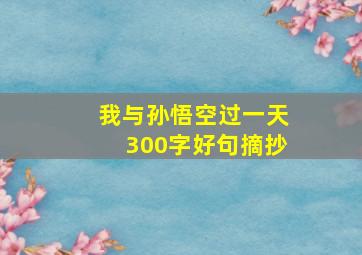 我与孙悟空过一天
300字好句摘抄